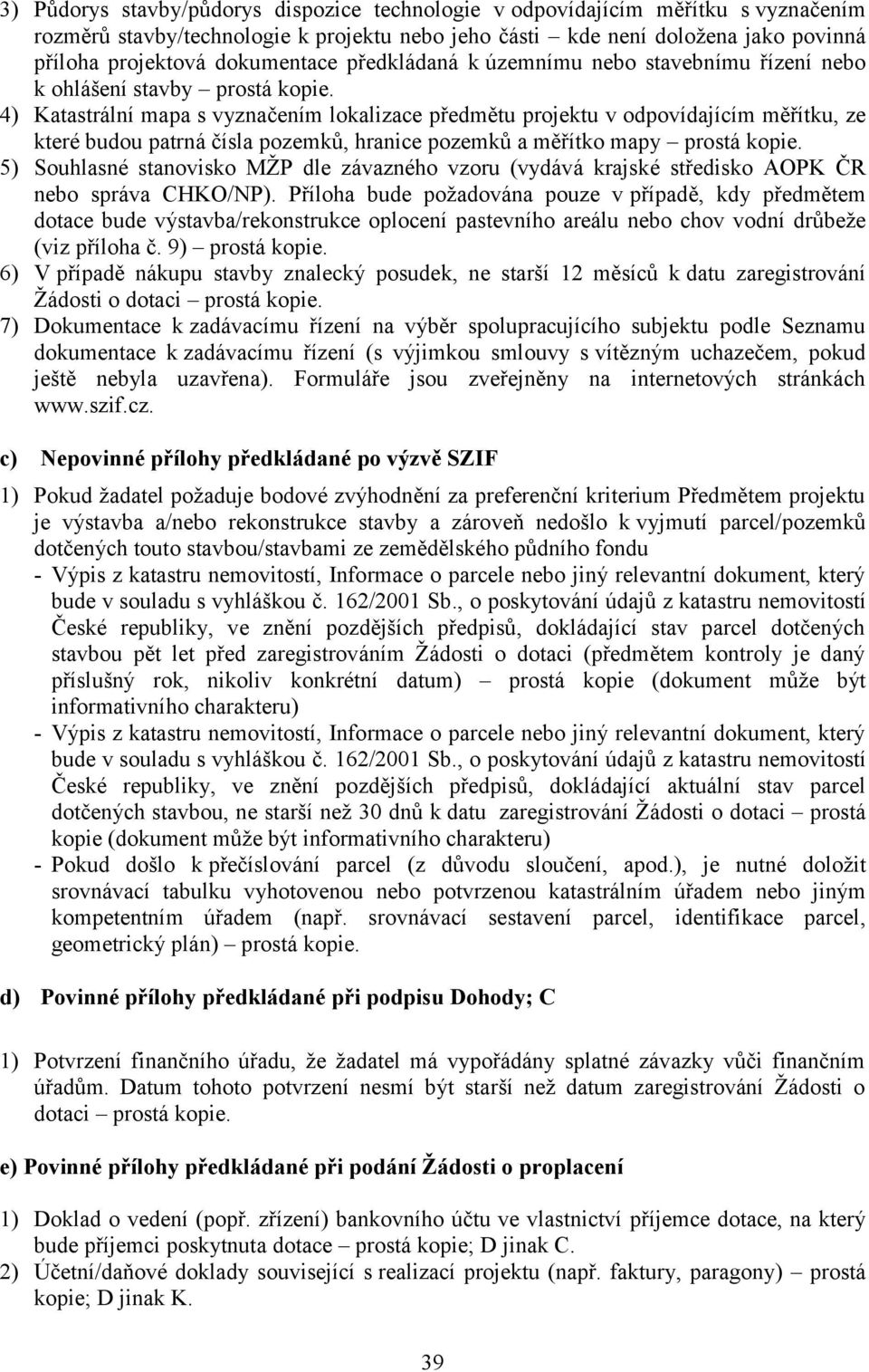 3) Půdorys stavby/půdorys dispozice technologie v odpovídajícím měřítku s vyznačením rozměrů stavby/technologie k projektu nebo jeho části – kde není doložena jako povinná příloha projektová dokumentace předkládaná k územnímu nebo stavebnímu řízení nebo k ohlášení stavby – prostá kopie.
4) Katastrální mapa s vyznačením lokalizace předmětu projektu v odpovídajícím měřítku, ze které budou patrná čísla pozemků, hranice pozemků a měřítko mapy – prostá kopie.
5) Souhlasné stanovisko MŽP dle závazného vzoru (vydává krajské středisko AOPK ČR nebo správa CHKO/NP). Příloha bude požadována pouze v případě, kdy předmětem dotace bude výstavba/rekonstrukce oplocení pastevního areálu nebo chov vodní drůbeže (viz příloha č. 9) – prostá kopie.
6) V případě nákupu stavby znalecký posudek, ne starší 12 měsíců k datu zaregistrování Žádosti o dotaci – prostá kopie.
7) Dokumentace k zadávacímu řízení na výběr spolupracujícího subjektu podle Seznamu dokumentace k zadávacímu řízení (s výjimkou smlouvy s vítězným uchazečem, pokud ještě nebyla uzavřena). Formuláře jsou zveřejněny na internetových stránkách www.szif.cz.

c) Nepovinné přílohy předkládané po výzvě SZIF

1) Pokud žadatel požaduje bodové zvýhodnění za preferenční kriterium Předmětem projektu je výstavba a/nebo rekonstrukce stavby a zároveň nedošlo k vyjmutí parcel/pozemků dotčených touto stavbou/stavbami ze zemědělského půdního fondu
- Výpis z katastru nemovitostí, Informace o parcele nebo jiný relevantní dokument, který bude v souladu s vyhláškou č. 162/2001 Sb., o poskytování údajů z katastru nemovitostí České republiky, ve znění pozdějších předpisů, dokládající stav parcel dotčených stavbou pět let před zaregistrováním Žádosti o dotaci (předmětem kontroly je daný příslušný rok, nikoliv konkrétní datum) – prostá kopie (dokument může být informativního charakteru)
- Výpis z katastru nemovitostí, Informace o parcele nebo jiný relevantní dokument, který bude v souladu s vyhláškou č. 162/2001 Sb., o poskytování údajů z katastru nemovitostí České republiky, ve znění pozdějších předpisů, dokládající aktuální stav parcel dotčených stavbou, ne starší než 30 dnů k datu zaregistrování Žádosti o dotaci – prostá kopie (dokument může být informativního charakteru)
- Pokud došlo k přečíslování parcel (z důvodu sloučení, apod.), je nutné doložit srovnávací tabulku vyhotovenou nebo potvrzenou katastrálním úřadem nebo jiným kompetentním úřadem (např. srovnávací sestavení parcel, identifikace parcel, geometrický plán) – prostá kopie.

d) Povinné přílohy předkládané při podpisu Dohody; C

1) Potvrzení finančního úřadu, že žadatel má vypořádány splatné závazky vůči finančním úřadům. Datum tohoto potvrzení nesmí být starší než datum zaregistrování Žádosti o dotaci – prostá kopie.

e) Povinné přílohy předkládané při podání Žádosti o proplacení

1) Doklad o vedení (popř. zřízení) bankovního účtu ve vlastnictví příjemce dotace, na který bude příjemci poskytnuta dotace – prostá kopie; D jinak C.
2) Účetní/daňové doklady související s realizací projektu (např. faktury, paragony) – prostá kopie; D jinak K.

39